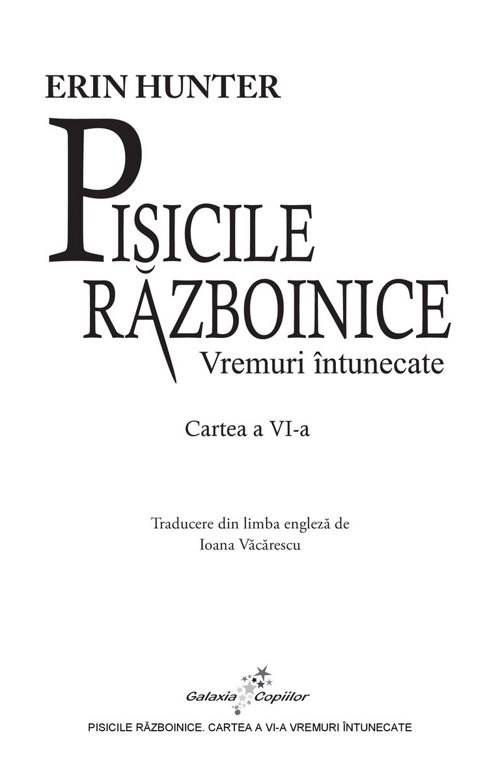 ERIN HUNTER

PISICILE
RĂZBOINICE
Vremuri întunecate

Cartea a VI-a

Traducere din limba engleză de
Ioana Văcărescu

Galaxia Copiilor

PISICILE RĂZBOINICE. CARTEA A VI-A VREMURI ÎNTUNECATE